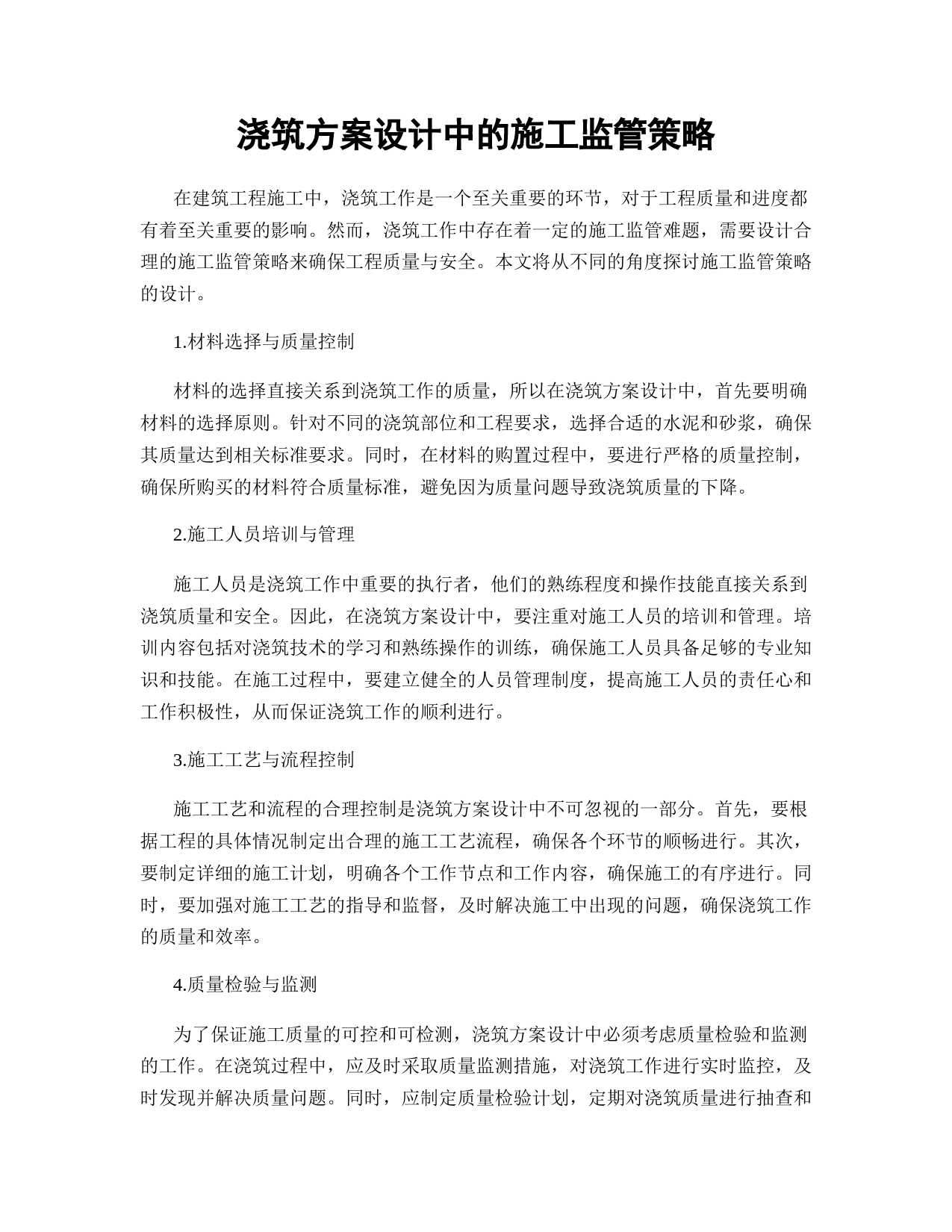 浇筑方案设计中的施工监管策略

在建筑工程施工中，浇筑工作是一个至关重要的环节，对于工程质量和进度都有着至关重要的影响。然而，浇筑工作中存在着一定的施工监管难题，需要设计合理的施工监管策略来确保工程质量与安全。本文将从不同的角度探讨施工监管策略的设计。

1.材料选择与质量控制

材料的选择直接关系到浇筑工作的质量，所以在浇筑方案设计中，首先要明确材料的选择原则。针对不同的浇筑部位和工程要求，选择合适的水泥和砂浆，确保其质量达到相关标准要求。同时，在材料的购置过程中，要进行严格的质量控制，确保所购买的材料符合质量标准，避免因为质量问题导致浇筑质量的下降。

2.施工人员培训与管理

施工人员是浇筑工作中重要的执行者，他们的熟练程度和操作技能直接关系到浇筑质量和安全。因此，在浇筑方案设计中，要注重对施工人员的培训和管理。培训内容包括对浇筑技术的学习和熟练操作的训练，确保施工人员具备足够的专业知识和技能。在施工过程中，要建立健全的人员管理制度，提高施工人员的责任心和工作积极性，从而保证浇筑工作的顺利进行。

3.施工工艺与流程控制

施工工艺和流程的合理控制是浇筑方案设计中不可忽视的一部分。首先，要根据工程的具体情况制定出合理的施工工艺流程，确保各个环节的顺畅进行。其次，要制定详细的施工计划，明确各个工作节点和工作内容，确保施工的有序进行。同时，要加强对施工工艺的指导和监督，及时解决施工中出现的问题，确保浇筑工作的质量和效率。

4.质量检验与监测

为了保证施工质量的可控和可检测，浇筑方案设计中必须考虑质量检验和监测的工作。在浇筑过程中，应及时采取质量监测措施，对浇筑工作进行实时监控，及时发现并解决质量问题。同时，应制定质量检验计划，定期对浇筑质量进行抽查和